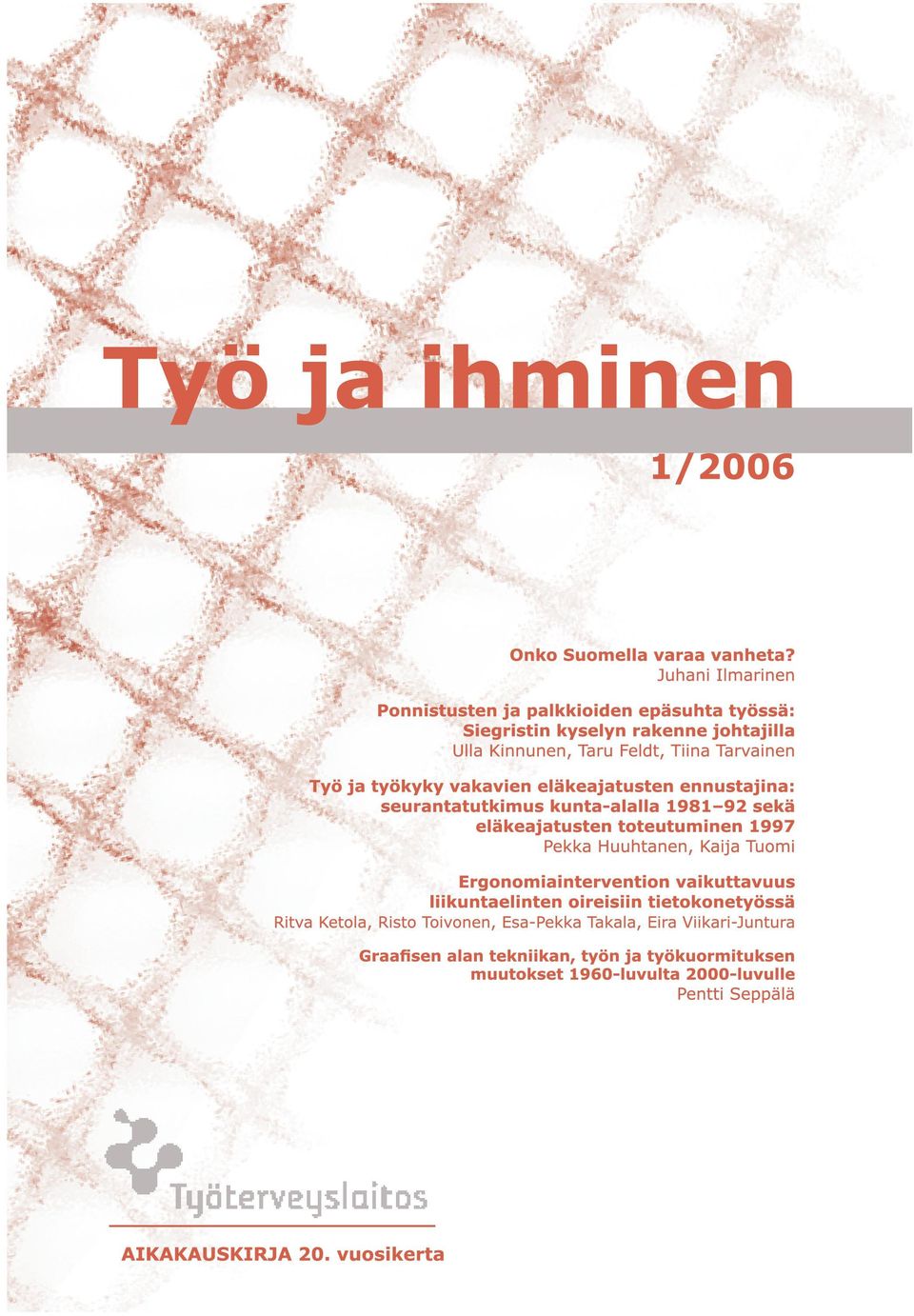 Työ ja ihminen

1/2006

Onko Suomella varaa vanheta?
Juhani Ilmarinen

Ponnistusten ja palkkioiden epäsuhta työssä: Siegristin kyselyn rakenne johtajilla
Ulla Kinnunen, Taru Feldt, Tiina Tarvainen

Työ ja työkyky vakavien eläkeajatusten ennustajina: seurantatutkimus kunta-alalla 1981–92 sekä eläkeajatusten toteutuminen 1997
Pekka Huuhtanen, Kaija Tuomi

Ergonomiaintervention vaikuttavuus liikuntaelinten oireisiin tietokonetyössä
Ritva Ketola, Risto Toivonen, Esa-Pekka Takala, Eira Viikari-Juntura

Graafisen alan tekniikan, työn ja työkuormituksen muutokset 1960-luvulta 2000-luvulle
Pentti Seppälä

Työterveyslaitos

AIKAKAUSKIRJA 20. vuosikerta